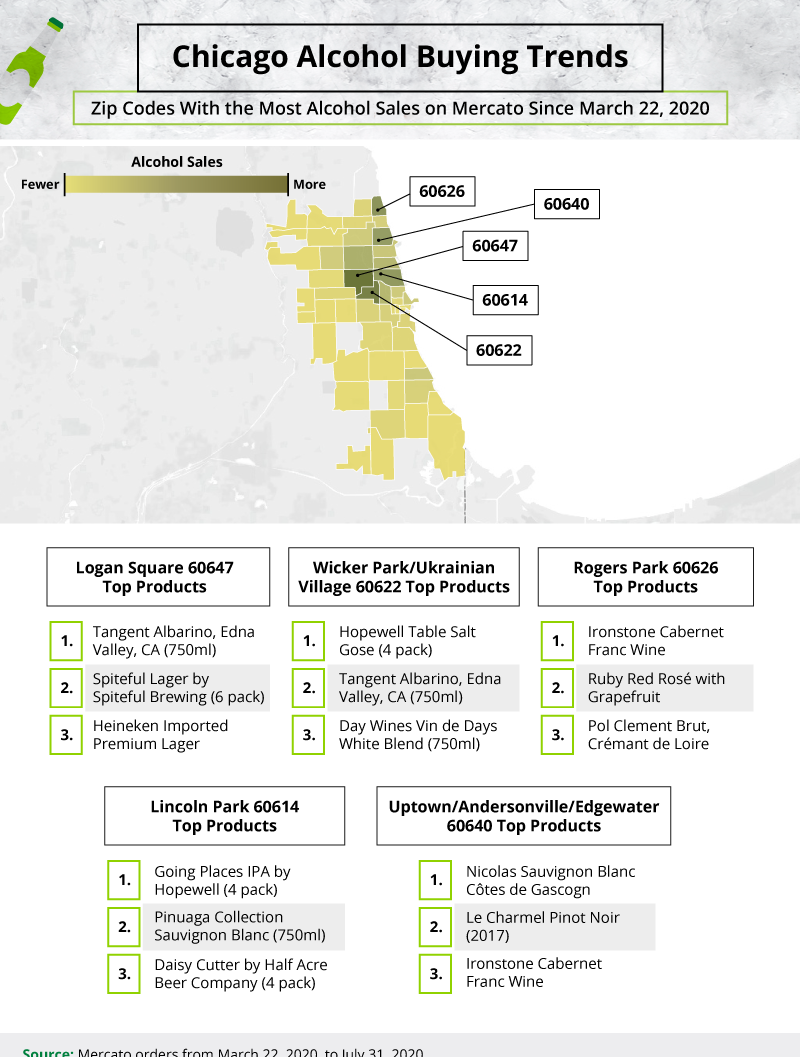 Chicago Alcohol Buying Trends

Zip Codes With the Most Alcohol Sales on Mercato Since March 22, 2020

Alcohol Sales

Fewer

More

60626

60640

60647

60614

60622

Logan Square 60647 Top Products

1. Tangent Albarino, Edna Valley, CA (750ml)

2. Spiteful Lager by Spiteful Brewing (6 pack)

3. Heineken Imported Premium Lager

Wicker Park/Ukrainian Village 60622 Top Products

1. Hopewell Table Salt Gose (4 pack)

2. Tangent Albarino, Edna Valley, CA (750ml)

3. Day Wines Vin de Days White Blend (750ml)

Rogers Park 60626 Top Products

1. Ironstone Cabernet Franc Wine

2. Ruby Red Rosé with Grapefruit

3. Pol Clement Brut, Crémant de Loire

Lincoln Park 60614 Top Products

1. Going Places IPA by Hopewell (4 pack)

2. Pinuaga Collection Sauvignon Blanc (750ml)

3. Daisy Cutter by Half Acre Beer Company (4 pack)

Uptown/Andersonville/Edgewater 60640 Top Products

1. Nicolas Sauvignon Blanc Côtes de Gascogn

2. Le Charmel Pinot Noir (2017)

3. Ironstone Cabernet Franc Wine

Source: Mercato orders from March 22, 2020, to July 31, 2020